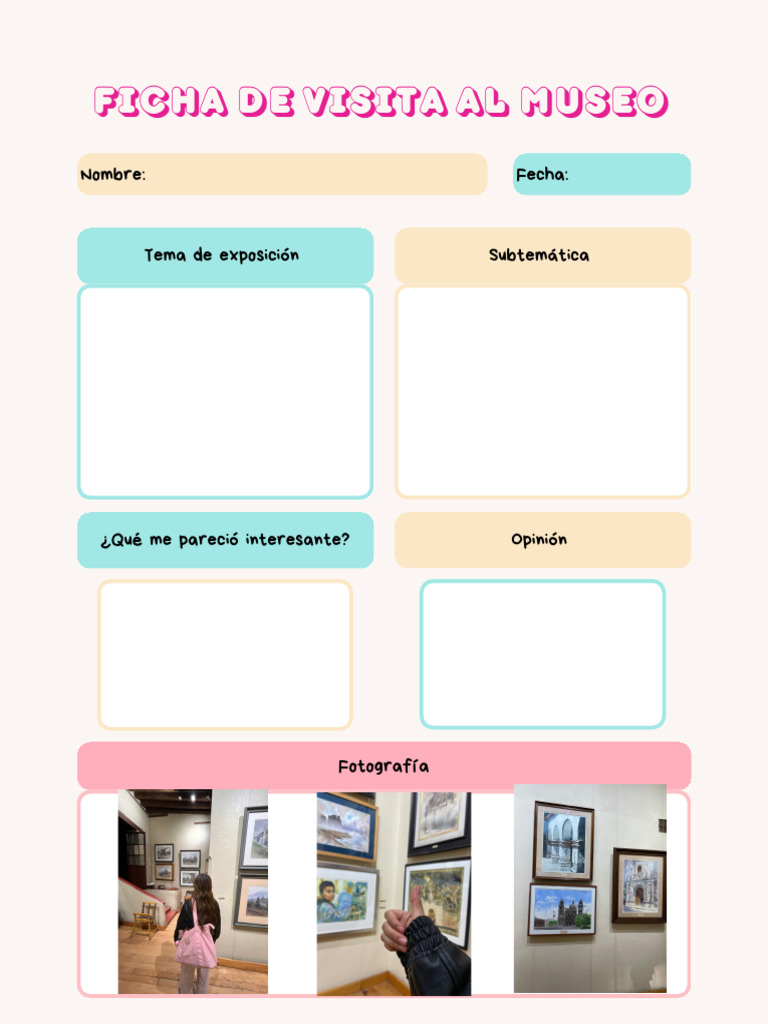 FICHA DE VISITA AL MUSEO

Nombre:

Fecha:

Tema de exposición

Subtemática

¿Qué me pareció interesante?

Opinión

Fotografía